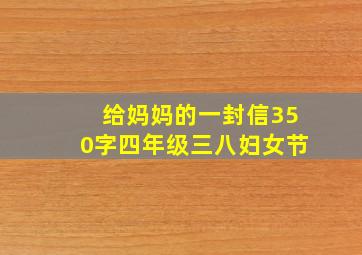 给妈妈的一封信350字四年级三八妇女节